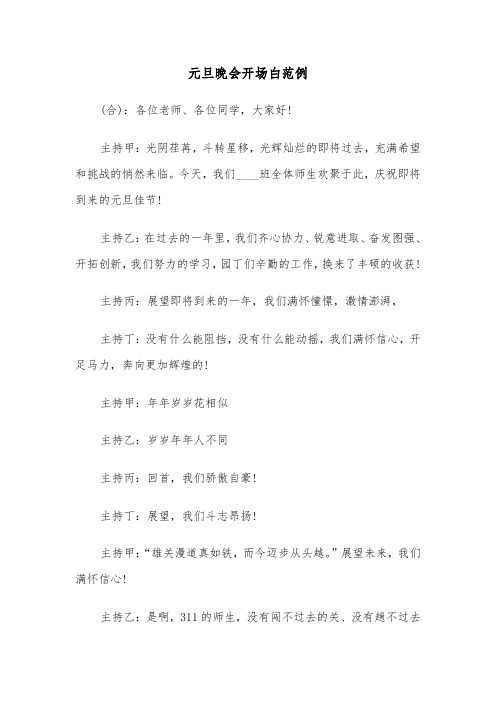 元旦晚会开场白范例

(合)：各位老师、各位同学，大家好!

主持甲：光阴荏苒，斗转星移，光辉灿烂的即将过去，充满希望和挑战的悄然来临。今天，我们____班全体师生欢聚于此，庆祝即将到来的元旦佳节!

主持乙：在过去的一年里，我们齐心协力、锐意进取、奋发图强、开拓创新，我们努力的学习，园丁们辛勤的工作，换来了丰硕的收获!

主持丙：展望即将到来的一年，我们满怀憧憬，激情澎湃，

主持丁：没有什么能阻挡，没有什么能动摇，我们满怀信心，开足马力，奔向更加辉煌的!

主持甲：年年岁岁花相似

主持乙：岁岁年年人不同

主持丙：回首，我们骄傲自豪!

主持丁：展望，我们斗志昂扬!

主持甲：“雄关漫道真如铁，而今迈步从头越。”展望未来，我们满怀信心!

主持乙：是啊，311的师生，没有闯不过去的关、没有趟不过去